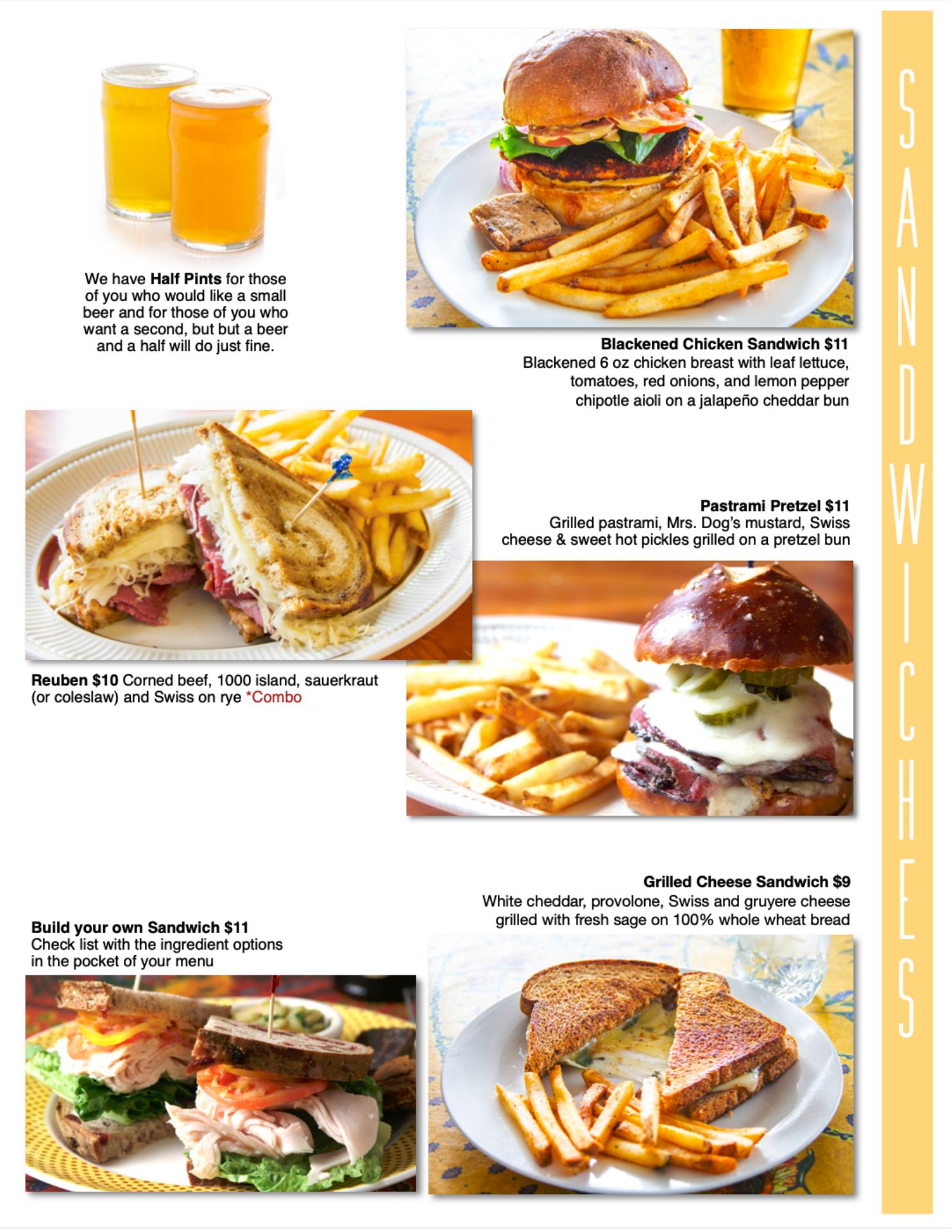 We have Half Pints for those of you who would like a small beer and for those of you who want a second, but but a beer and a half will do just fine.

Blackened Chicken Sandwich $11
Blackened 6 oz chicken breast with leaf lettuce, tomatoes, red onions, and lemon pepper chipotle aioli on a jalapeño cheddar bun

Pastrami Pretzel $11
Grilled pastrami, Mrs. Dog's mustard, Swiss cheese & sweet hot pickles grilled on a pretzel bun

Reuben $10 Corned beef, 1000 island, sauerkraut (or coleslaw) and Swiss on rye *Combo

Grilled Cheese Sandwich $9
White cheddar, provolone, Swiss and gruyere cheese grilled with fresh sage on 100% whole wheat bread

Build your own Sandwich $11
Check list with the ingredient options in the pocket of your menu

SANDWICHES